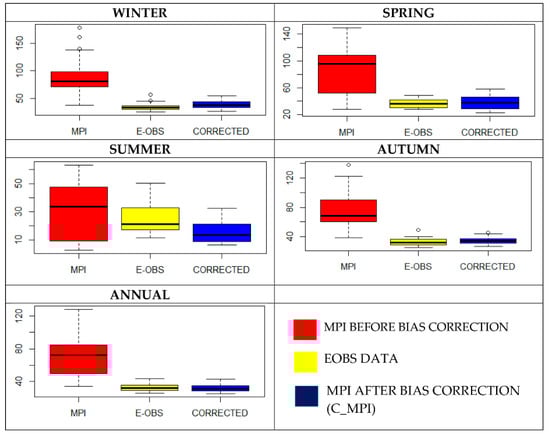 WINTER

150
100
50

MPI E-OBS CORRECTED

SPRING

140
100
60
20

MPI E-OBS CORRECTED

SUMMER

50
30
10

MPI E-OBS CORRECTED

AUTUMN

120
80
40

MPI E-OBS CORRECTED

ANNUAL

120
80
40

MPI E-OBS CORRECTED

MPI BEFORE BIAS CORRECTION

EOBS DATA

MPI AFTER BIAS CORRECTION (C_MPI)